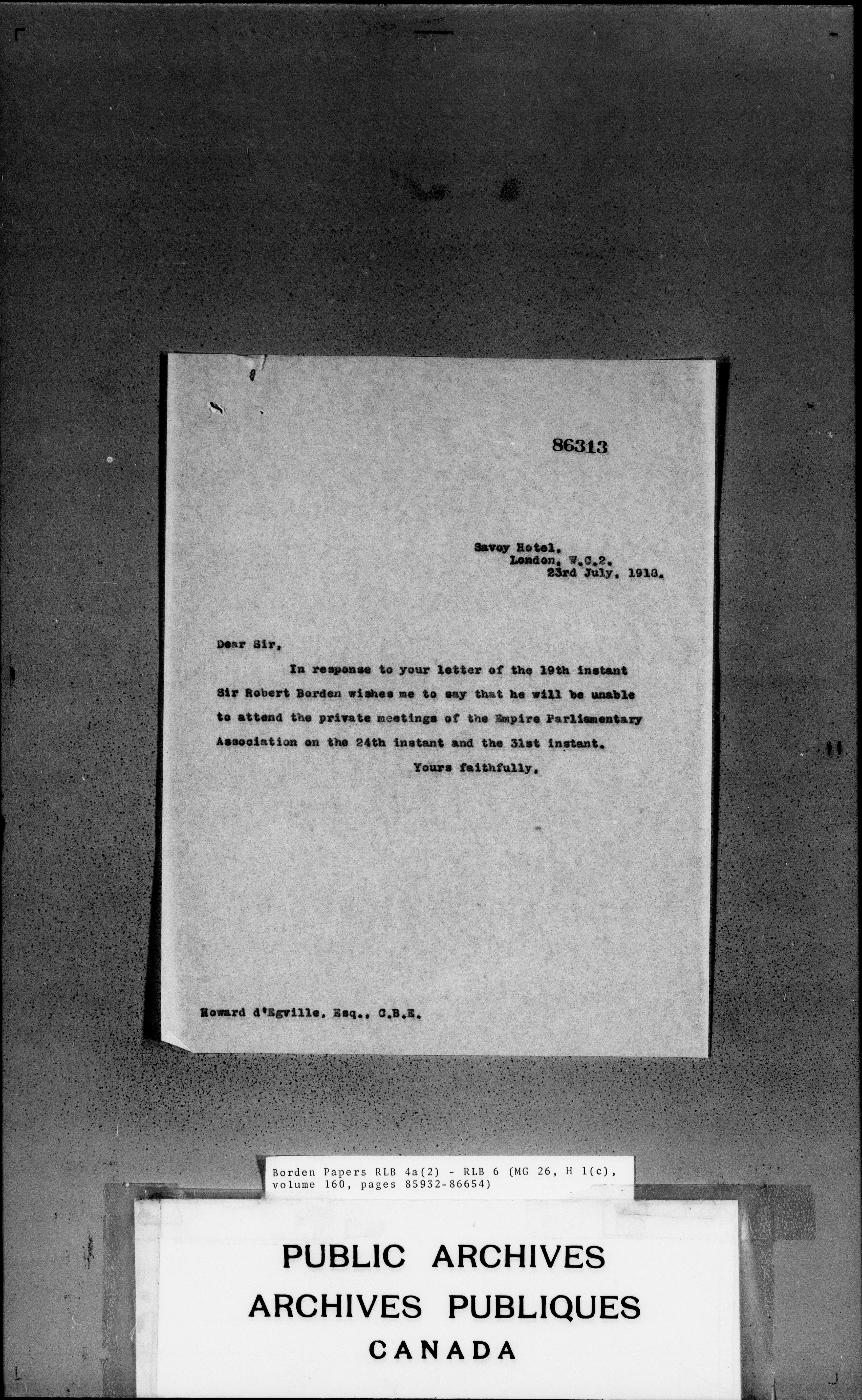 86313

Savoy Hotel,
London, W.C.2.
23rd July, 1918.

Dear Sir,

In response to your letter of the 19th instant Sir Robert Borden wishes me to say that he will be unable to attend the private meetings of the Empire Parliamentary Association on the 24th instant and the 31st instant.

Yours faithfully,

Howard d'Egville, Esq., C.B.E.

Borden Papers RLB 4a(2) - RLB 6 (MG 26, H 1(c), volume 160, pages 85932-86654)

PUBLIC ARCHIVES
ARCHIVES PUBLIQUES
CANADA